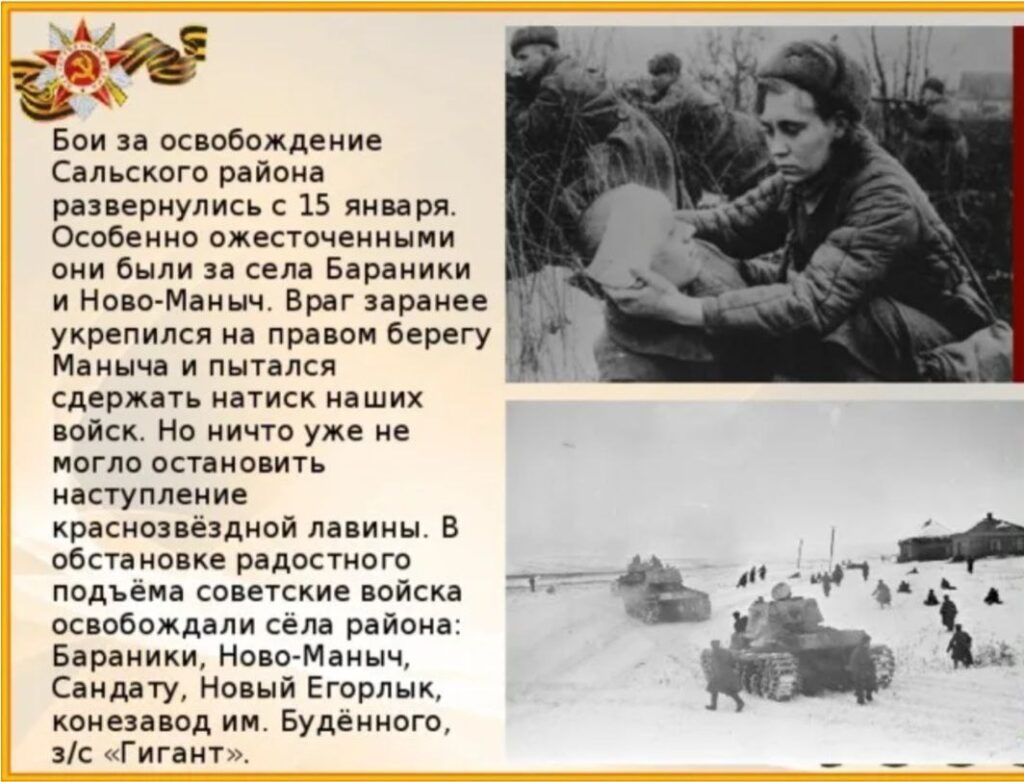 Бои за освобождение Сальского района развернулись с 15 января. Особенно ожесточенными они были за села Бараники и Ново-Маныч. Враг заранее укрепился на правом берегу Маныча и пытался сдержать натиск наших войск. Но ничто уже не могло остановить наступление краснозвёздной лавины. В обстановке радостного подъёма советские войска освобождали сёла района: Бараники, Ново-Маныч, Сандату, Новый Егорлык, конезавод им. Будённого, з/с «Гигант».